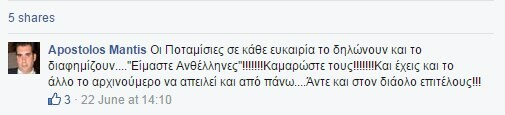 5 shares

Apostolos Mantis Οι Ποταμίσιες σε κάθε ευκαιρία το δηλώνουν και το διαφημίζουν...."Είμαστε Ανθέλληνες"!!!!!!!Καμαρώστε τους!!!!!!!Και έχεις και το άλλο το αρχινούμερο να απειλεί και από πάνω....Άντε και στον διάολο επιτέλους!!!

3 · 22 June at 14:10